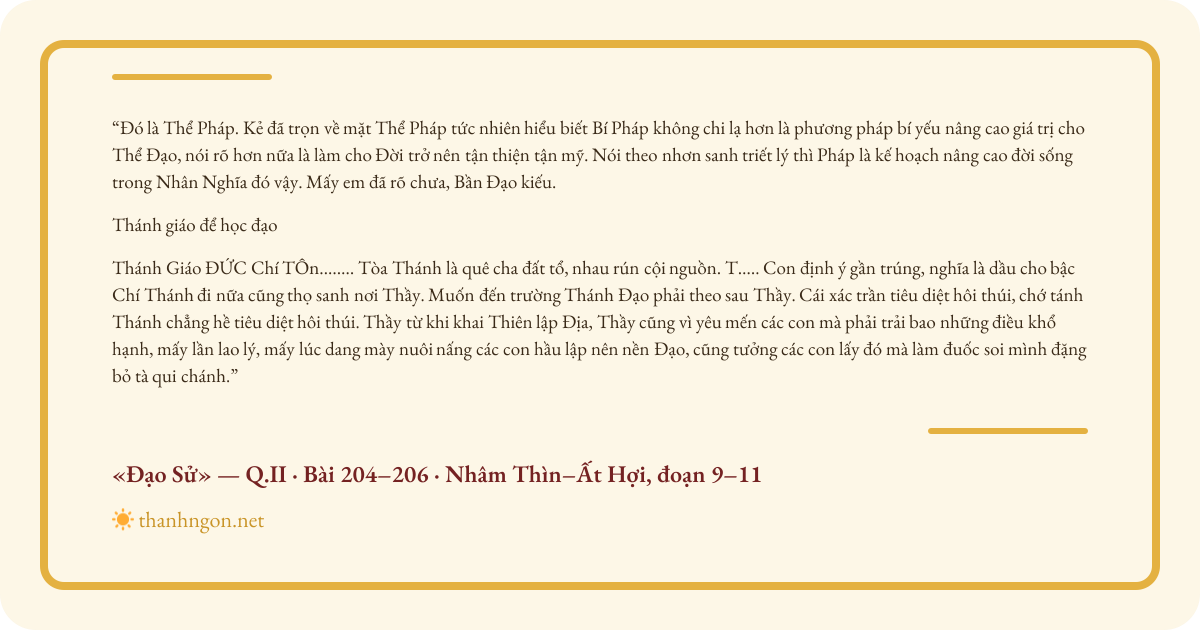 “Đó là Thể Pháp. Kẻ đã trọn về mặt Thể Pháp tức nhiên hiểu biết Bí Pháp không chi lạ hơn là phương pháp bí yếu nâng cao giá trị cho Thể Đạo, nói rõ hơn nữa là làm cho Đời trở nên tận thiện tận mỹ. Nói theo nhơn sanh triết lý thì Pháp là kế hoạch nâng cao đời sống trong Nhân Nghĩa đó vậy. Mấy em đã rõ chưa, Bần Đạo kiếu.

Thánh giáo để học đạo

Thánh Giáo ĐỨC Chí TÔn........ Tòa Thánh là quê cha đất tổ, nhau rún cội nguồn. T..... Con định ý gần trúng, nghĩa là dầu cho bậc Chí Thánh đi nữa cũng thọ sanh nơi Thầy. Muốn đến trường Thánh Đạo phải theo sau Thầy. Cái xác trần tiêu diệt hôi thúi, chớ tánh Thánh chẳng hề tiêu diệt hôi thúi. Thầy từ khi khai Thiên lập Địa, Thầy cũng vì yêu mến các con mà phải trải bao những điều khổ hạnh, mấy lần lao lý, mấy lúc dang mày nuôi nấng các con hầu lập nên nền Đạo, cũng tưởng các con lấy đó mà làm đuốc soi mình đặng bỏ tà qui chánh.”

«Đạo Sử» — Q.II · Bài 204–206 · Nhâm Thìn–Ất Hợi, đoạn 9–11

thanhngon.net